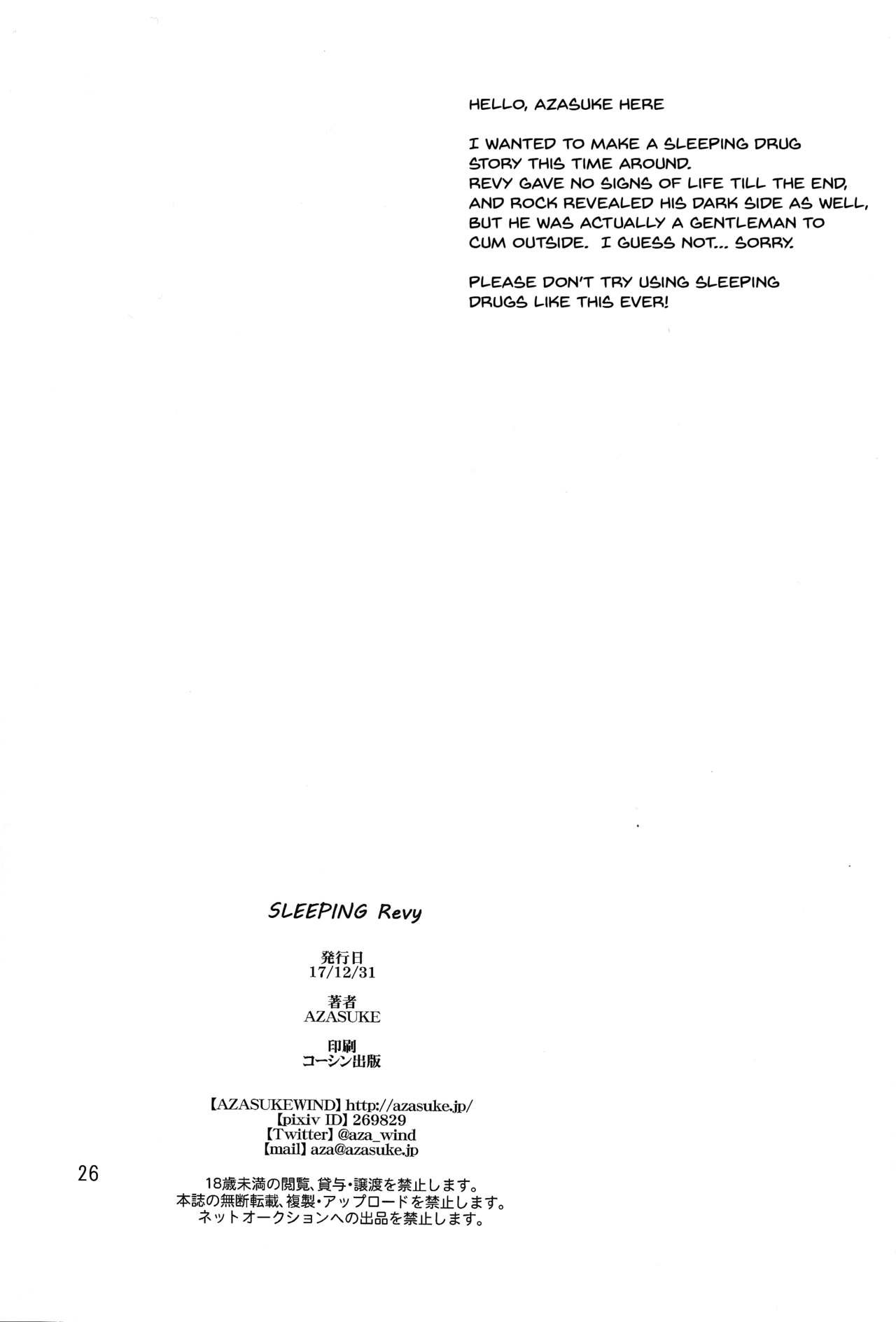 HELLO, AZASUKE HERE

I WANTED TO MAKE A SLEEPING DRUG STORY THIS TIME AROUND. REVY GAVE NO SIGNS OF LIFE TILL THE END, AND ROCK REVEALED HIS DARK SIDE AS WELL, BUT HE WAS ACTUALLY A GENTLEMAN TO CUM OUTSIDE. I GUESS NOT... SORRY.

PLEASE DON'T TRY USING SLEEPING DRUGS LIKE THIS EVER!

SLEEPING Revy

発行日
17/12/31

著者
AZASUKE

印刷
コーシン出版

【AZASUKEWIND】http://azasuke.jp/
【pixiv ID】269829
【Twitter】@aza_wind
【mail】aza@azasuke.jp

26

18歳未満の閲覧、貸与・譲渡を禁止します。
本誌の無断転載、複製・アップロードを禁止します。
ネットオークションへの出品を禁止します。